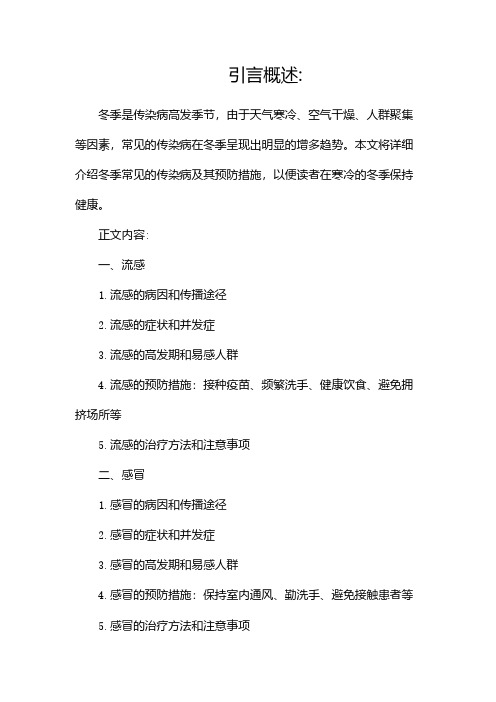 引言概述:

冬季是传染病高发季节，由于天气寒冷、空气干燥、人群聚集等因素，常见的传染病在冬季呈现出明显的增多趋势。本文将详细介绍冬季常见的传染病及其预防措施，以便读者在寒冷的冬季保持健康。

正文内容:

一、流感

1. 流感的病因和传播途径

2. 流感的症状和并发症

3. 流感的高发期和易感人群

4. 流感的预防措施：接种疫苗、频繁洗手、健康饮食、避免拥挤场所等

5. 流感的治疗方法和注意事项

二、感冒

1. 感冒的病因和传播途径

2. 感冒的症状和并发症

3. 感冒的高发期和易感人群

4. 感冒的预防措施：保持室内通风、勤洗手、避免接触患者等

5. 感冒的治疗方法和注意事项